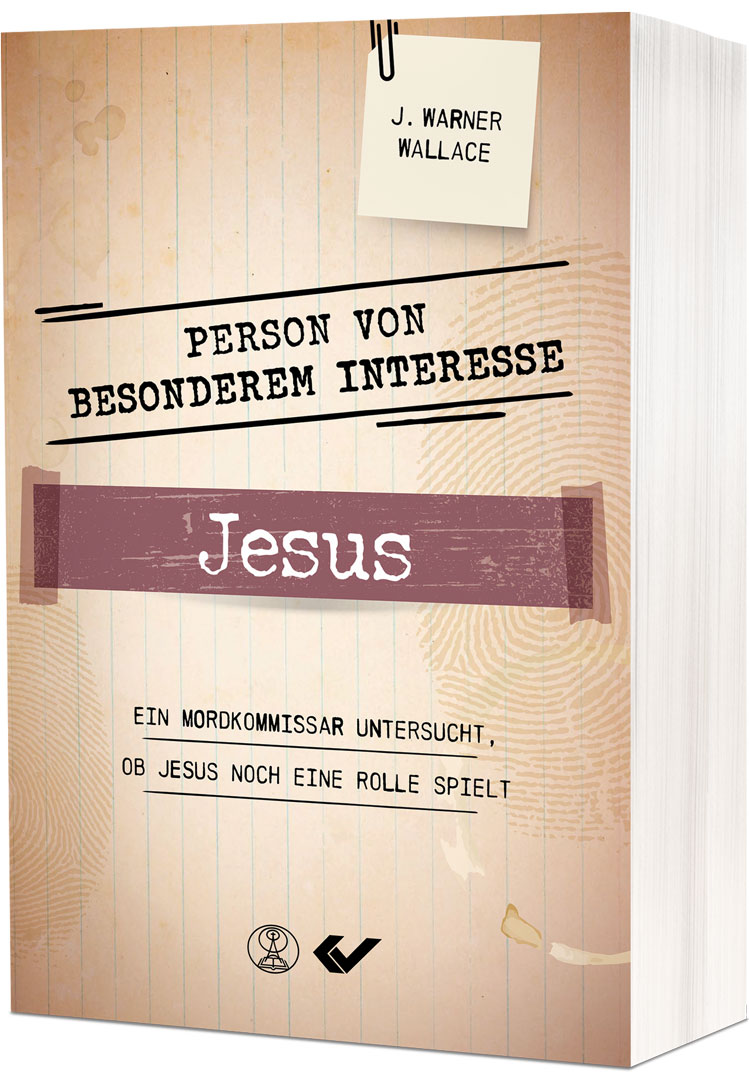 J. WARNER WALLACE

PERSON VON BESONDEREM INTERESSE

Jesus

EIN MORDKOMMISSAR UNTERSUCHT, OB JESUS NOCH EINE ROLLE SPIELT